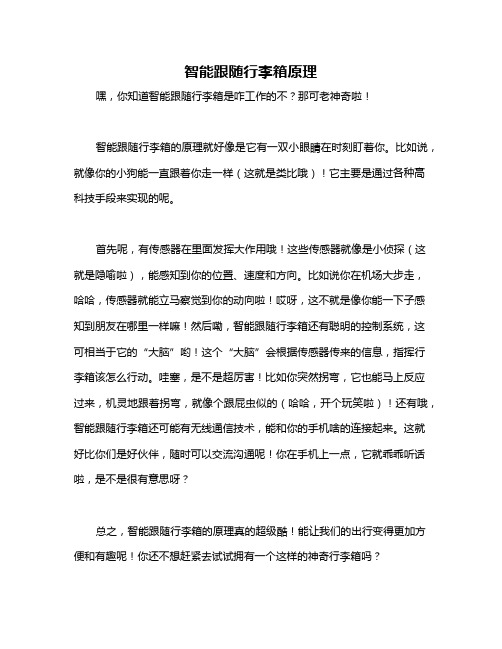 智能跟随行李箱原理

嘿，你知道智能跟随行李箱是咋工作的不？那可老神奇啦！

智能跟随行李箱的原理就好像是它有一双小眼睛在时刻盯着你。比如说，就像你的小狗能一直跟着你走一样（这就是类比哦）！它主要是通过各种高科技手段来实现的呢。

首先呢，有传感器在里面发挥大作用哦！这些传感器就像是小侦探（这就是隐喻啦），能感知到你的位置、速度和方向。比如说你在机场大步走，哈哈，传感器就能立马察觉到你的动向啦！哎呀，这不就是像你能一下子感知到朋友在哪里一样嘛！然后嘞，智能跟随行李箱还有聪明的控制系统，这可相当于它的“大脑”哟！这个“大脑”会根据传感器传来的信息，指挥行李箱该怎么行动。哇塞，是不是超厉害！比如你突然拐弯，它也能马上反应过来，机灵地跟着拐弯，就像个跟屁虫似的（哈哈，开个玩笑啦）！还有哦，智能跟随行李箱还可能有无线通信技术，能和你的手机啥的连接起来。这就好比你们是好伙伴，随时可以交流沟通呢！你在手机上一点，它就乖乖听话啦，是不是很有意思呀？

总之，智能跟随行李箱的原理真的超级酷！能让我们的出行变得更加方便和有趣呢！你还不想赶紧去试试拥有一个这样的神奇行李箱吗？